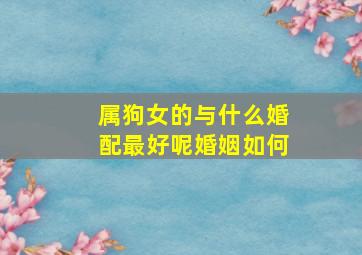 属狗女的与什么婚配最好呢婚姻如何